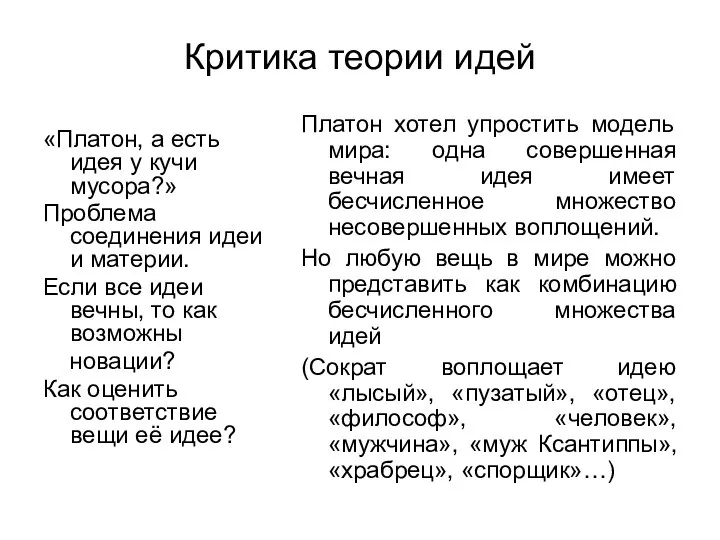 Критика теории идей

«Платон, а есть идея у кучи мусора?»

Проблема соединения идеи и материи.

Если все идеи вечны, то как возможны новации?

Как оценить соответствие вещи её идее?

Платон хотел упростить модель мира: одна совершенная вечная идея имеет бесчисленное множество несовершенных воплощений.

Но любую вещь в мире можно представить как комбинацию бесчисленного множества идей

(Сократ воплощает идею «лысый», «пузатый», «отец», «философ», «человек», «мужчина», «муж Ксантиппы», «храбрец», «спорщик»…)